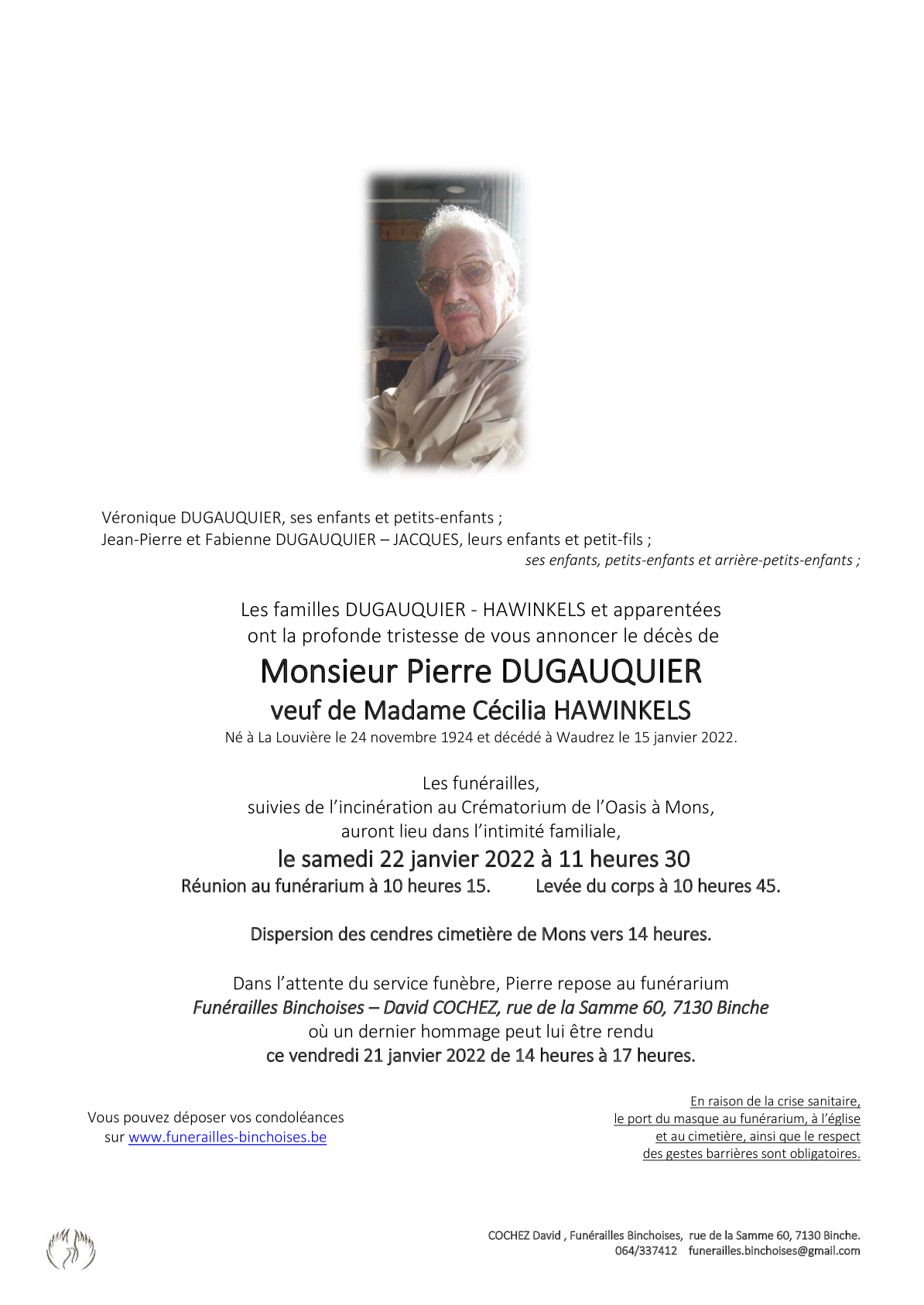 Véronique DUGAUQUIER, ses enfants et petits-enfants ;
Jean-Pierre et Fabienne DUGAUQUIER – JACQUES, leurs enfants et petit-fils ;
ses enfants, petits-enfants et arrière-petits-enfants ;

Les familles DUGAUQUIER - HAWINKELS et apparentées
ont la profonde tristesse de vous annoncer le décès de

Monsieur Pierre DUGAUQUIER
veuf de Madame Cécilia HAWINKELS
Né à La Louvière le 24 novembre 1924 et décédé à Waudrez le 15 janvier 2022.

Les funérailles,
suivies de l'incinération au Crématorium de l'Oasis à Mons,
auront lieu dans l'intimité familiale,
le samedi 22 janvier 2022 à 11 heures 30
Réunion au funérarium à 10 heures 15. Levée du corps à 10 heures 45.

Dispersion des cendres cimetière de Mons vers 14 heures.

Dans l'attente du service funèbre, Pierre repose au funérarium
Funérailles Binchoises – David COCHEZ, rue de la Samme 60, 7130 Binche
où un dernier hommage peut lui être rendu
ce vendredi 21 janvier 2022 de 14 heures à 17 heures.

Vous pouvez déposer vos condoléances
sur www.funerailles-binchoises.be

En raison de la crise sanitaire,
le port du masque au funérarium, à l'église
et au cimetière, ainsi que le respect
des gestes barrières sont obligatoires.

COCHEZ David , Funérailles Binchoises, rue de la Samme 60, 7130 Binche.
064/337412 funerailles.binchoises@gmail.com